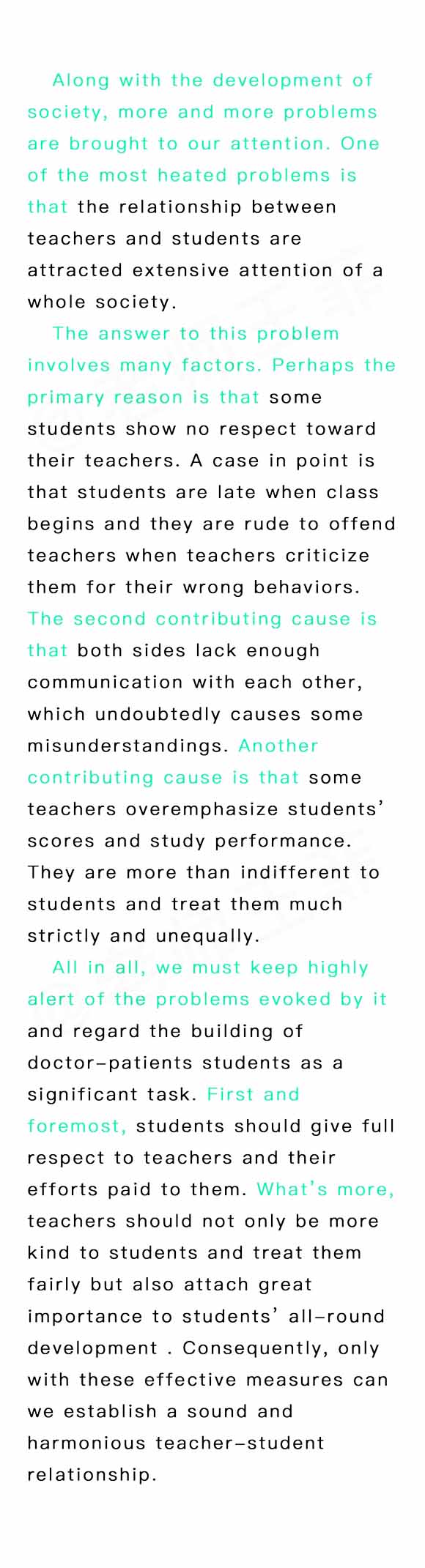 Along with the development of society, more and more problems are brought to our attention. One of the most heated problems is that the relationship between teachers and students are attracted extensive attention of a whole society.

The answer to this problem involves many factors. Perhaps the primary reason is that some students show no respect toward their teachers. A case in point is that students are late when class begins and they are rude to offend teachers when teachers criticize them for their wrong behaviors. The second contributing cause is that both sides lack enough communication with each other, which undoubtedly causes some misunderstandings. Another contributing cause is that some teachers overemphasize students' scores and study performance. They are more than indifferent to students and treat them much strictly and unequally.

All in all, we must keep highly alert of the problems evoked by it and regard the building of doctor-patients students as a significant task. First and foremost, students should give full respect to teachers and their efforts paid to them. What's more, teachers should not only be more kind to students and treat them fairly but also attach great importance to students' all-round development . Consequently, only with these effective measures can we establish a sound and harmonious teacher-student relationship.